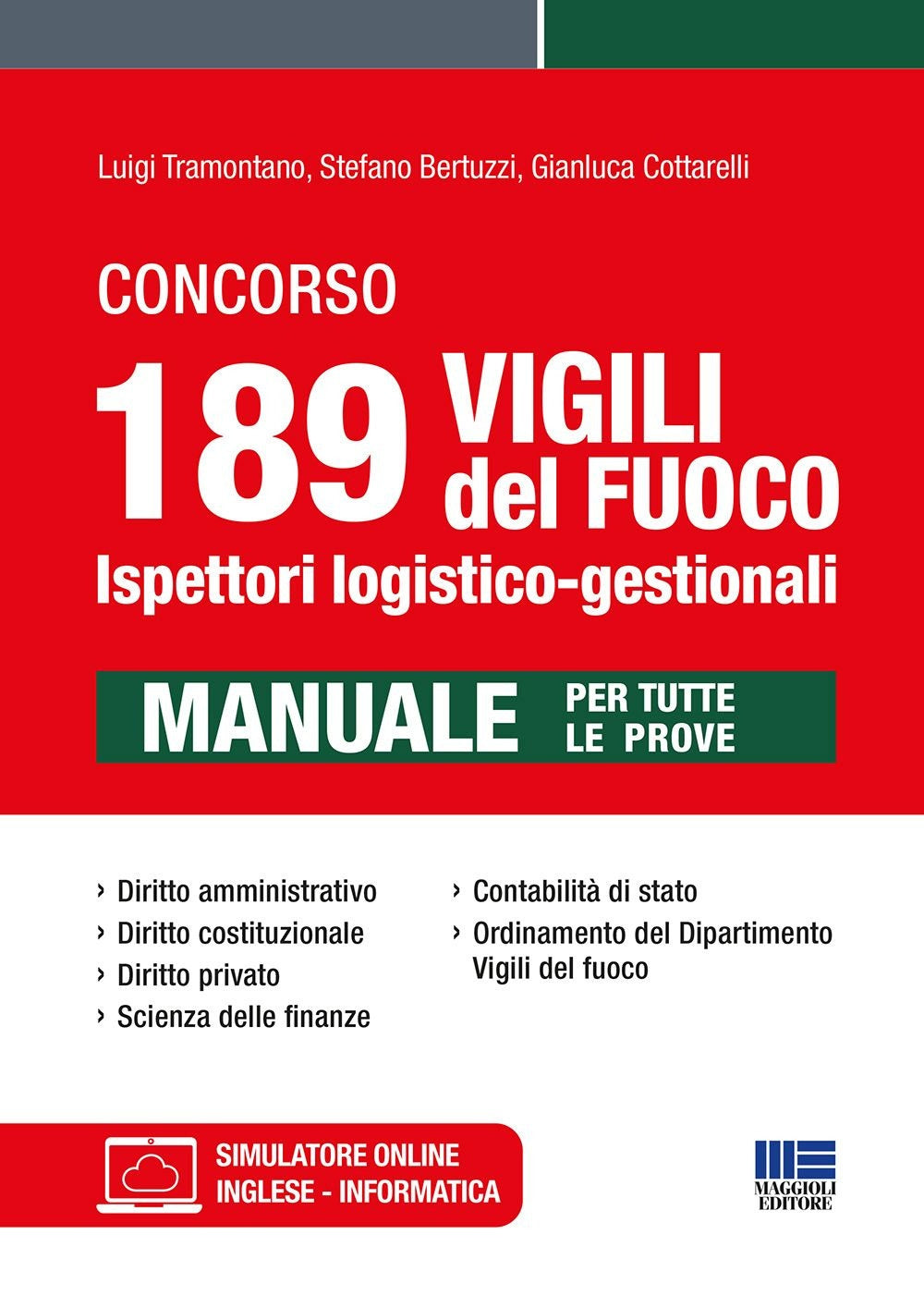 Luigi Tramontano, Stefano Bertuzzi, Gianluca Cottarelli

CONCORSO

189 VIGILI del FUOCO

Ispettori logistico-gestionali

MANUALE PER TUTTE LE PROVE

› Diritto amministrativo
› Diritto costituzionale
› Diritto privato
› Scienza delle finanze

› Contabilità di stato
› Ordinamento del Dipartimento Vigili del fuoco

SIMULATORE ONLINE
INGLESE - INFORMATICA

MAGGIOLI EDITORE